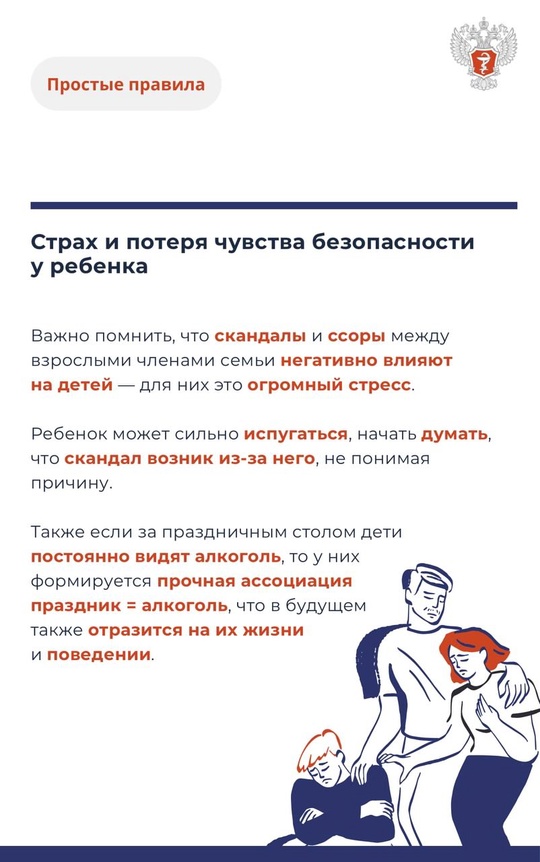 Простые правила

Страх и потеря чувства безопасности у ребенка

Важно помнить, что скандалы и ссоры между взрослыми членами семьи негативно влияют на детей — для них это огромный стресс.

Ребенок может сильно испугаться, начать думать, что скандал возник из-за него, не понимая причину.

Также если за праздничным столом дети постоянно видят алкоголь, то у них формируется прочная ассоциация праздник = алкоголь, что в будущем также отразится на их жизни и поведении.